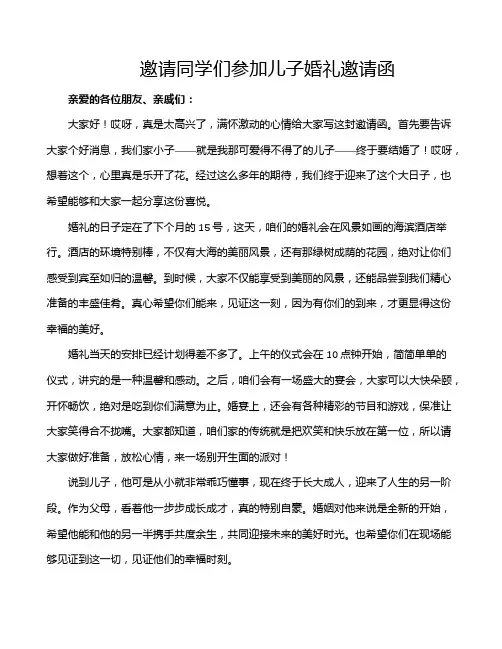 邀请同学们参加儿子婚礼邀请函

亲爱的各位朋友、亲戚们：

大家好！哎呀，真是太高兴了，满怀激动的心情给大家写这封邀请函。首先要告诉大家个好消息，我们家小子——就是我那可爱得不得了的儿子——终于要结婚了！哎呀，想着这个，心里真是乐开了花。经过这么多年的期待，我们终于迎来了这个大日子，也希望能够和大家一起分享这份喜悦。

婚礼的日子定在了下个月的 15 号，这天，咱们的婚礼会在风景如画的海滨酒店举行。酒店的环境特别棒，不仅有大海的美丽风景，还有那绿树成荫的花园，绝对让你们感受到宾至如归的温馨。到时候，大家不仅能享受到美丽的风景，还能品尝到我们精心准备的丰盛佳肴。真心希望你们能来，见证这一刻，因为有你们的到来，才更显得这份幸福的美好。

婚礼当天的安排已经计划得差不多了。上午的仪式会在 10 点钟开始，简简单单的仪式，讲究的是一种温馨和感动。之后，咱们会有一场盛大的宴会，大家可以大快朵颐，开怀畅饮，绝对是吃到你们满意为止。婚宴上，还会有各种精彩的节目和游戏，保准让大家笑得合不拢嘴。大家都知道，咱们家的传统就是把欢笑和快乐放在第一位，所以请大家做好准备，放松心情，来一场别开生面的派对！

说到儿子，他可是从小就非常乖巧懂事，现在终于长大成人，迎来了人生的另一阶段。作为父母，看着他一步步成长成才，真的特别自豪。婚姻对他来说是全新的开始，希望他能和他的另一半携手共度余生，共同迎接未来的美好时光。也希望你们在现场能够见证到这一切，见证他们的幸福时刻。